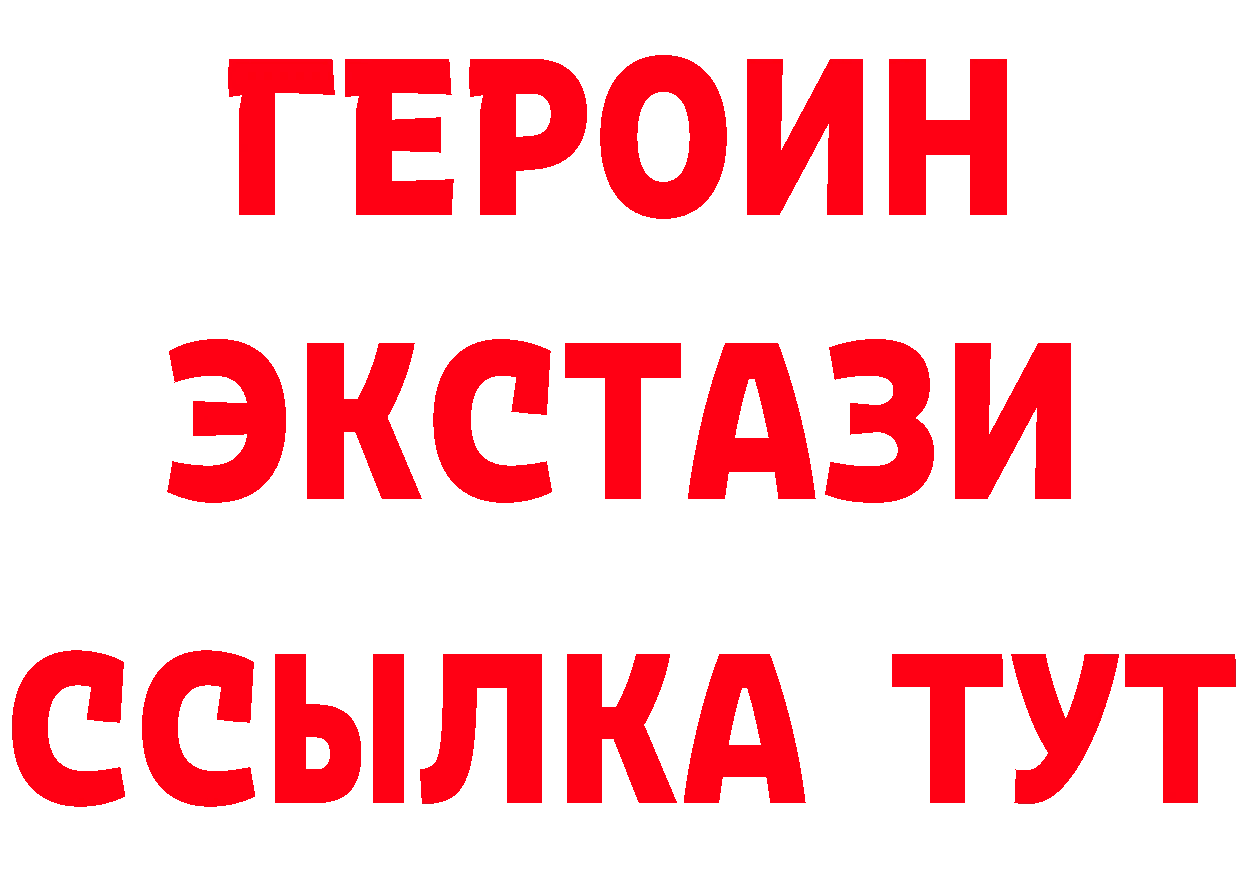 ГЕРОИН ЭКСТАЗИ ССЫЛКА ТУТ